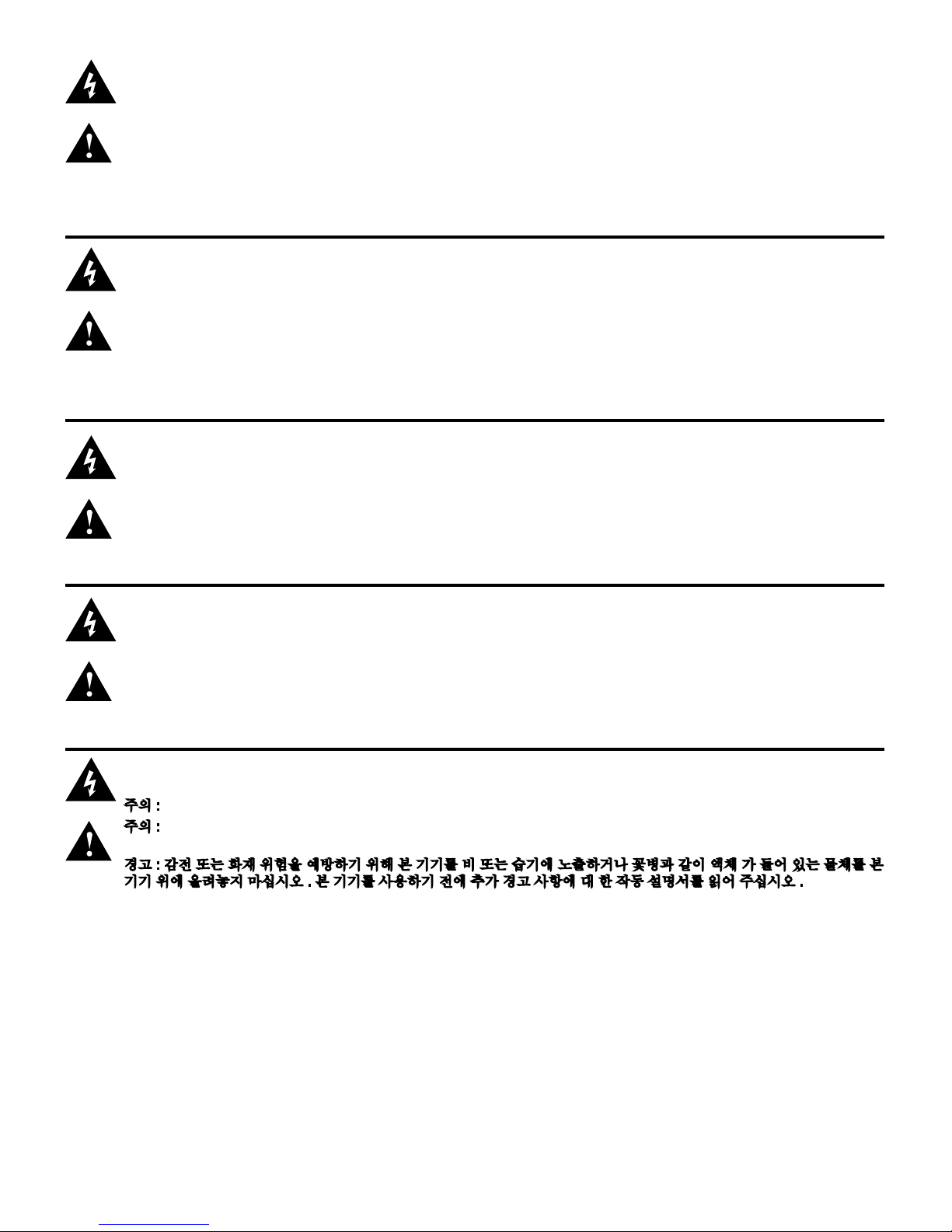 주의 :
주의 :

경고 : 감전 또는 화재 위험을 예방하기 위해 본 기기를 비 또는 습기에 노출하거나 꽃병과 같이 액체 가 들어 있는 물체를 본 기기 위에 올려놓지 마십시오 . 본 기기를 사용하기 전에 추가 경고 사항에 대 한 작동 설명서를 읽어 주십시오 .